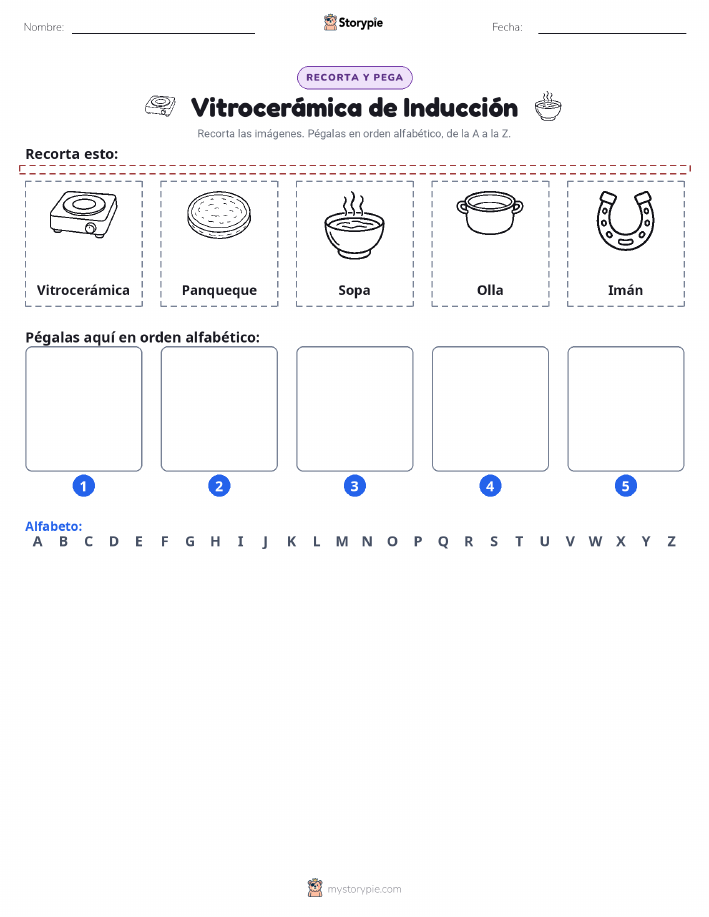 Nombre:

Storypie

Fecha:

RECORTA Y PEGA

Vitrocerámica de Inducción

Recorta las imágenes. Pégalas en orden alfabético, de la A a la Z.

Recorta esto:

Vitrocerámica

Panqueque

Sopa

Olla

Imán

Pégalas aquí en orden alfabético:

1

2

3

4

5

Alfabeto:
A B C D E F G H I J K L M N O P Q R S T U V W X Y Z

mystorypie.com